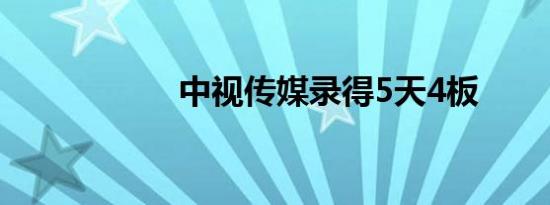 中视传媒录得5天4板